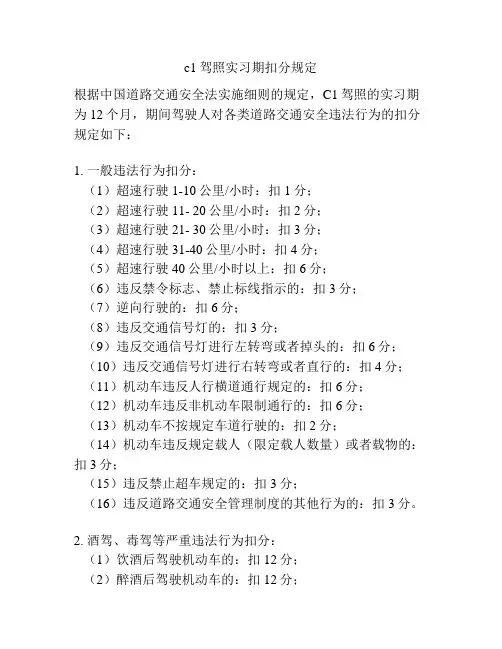 c1 驾照实习期扣分规定

根据中国道路交通安全法实施细则的规定，C1 驾照的实习期为 12 个月，期间驾驶人对各类道路交通安全违法行为的扣分规定如下：

1. 一般违法行为扣分：
（1）超速行驶 1-10 公里/小时：扣 1 分；
（2）超速行驶 11- 20 公里/小时：扣 2 分；
（3）超速行驶 21- 30 公里/小时：扣 3 分；
（4）超速行驶 31-40 公里/小时：扣 4 分；
（5）超速行驶 40 公里/小时以上：扣 6 分；
（6）违反禁令标志、禁止标线指示的：扣 3 分；
（7）逆向行驶的：扣 6 分；
（8）违反交通信号灯的：扣 3 分；
（9）违反交通信号灯进行左转弯或者掉头的：扣 6 分；
（10）违反交通信号灯进行右转弯或者直行的：扣 4 分；
（11）机动车违反人行横道通行规定的：扣 6 分；
（12）机动车违反非机动车限制通行的：扣 6 分；
（13）机动车不按规定车道行驶的：扣 2 分；
（14）机动车违反规定载人（限定载人数量）或者载物的：扣 3 分；
（15）违反禁止超车规定的：扣 3 分；
（16）违反道路交通安全管理制度的其他行为的：扣 3 分。

2. 酒驾、毒驾等严重违法行为扣分：
（1）饮酒后驾驶机动车的：扣 12 分；
（2）醉酒后驾驶机动车的：扣 12 分；